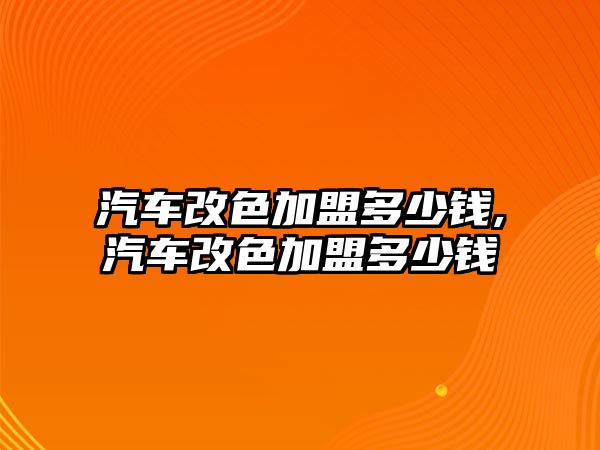 汽车改色加盟多少钱,
汽车改色加盟多少钱